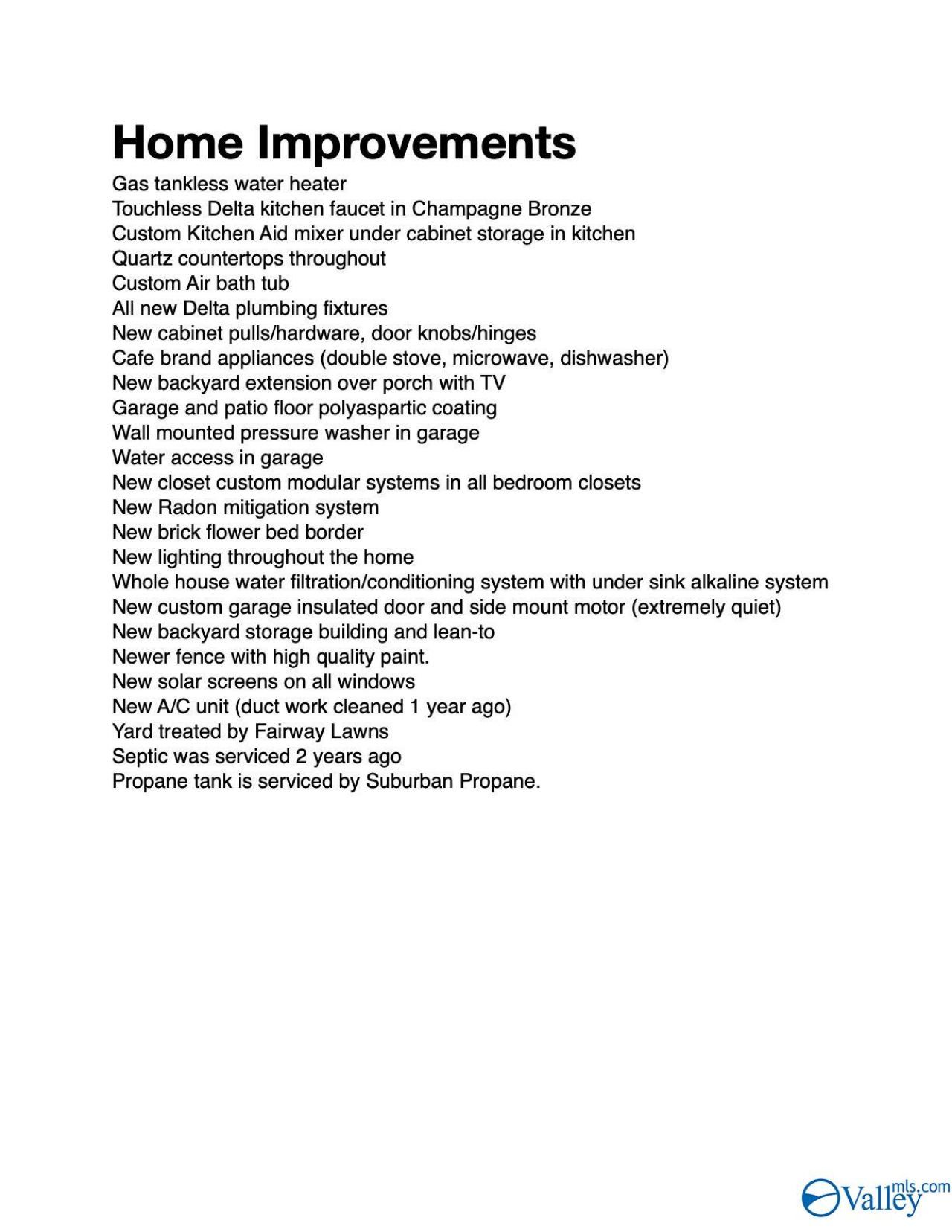 Home Improvements

Gas tankless water heater
Touchless Delta kitchen faucet in Champagne Bronze
Custom Kitchen Aid mixer under cabinet storage in kitchen
Quartz countertops throughout
Custom Air bath tub
All new Delta plumbing fixtures
New cabinet pulls/hardware, door knobs/hinges
Cafe brand appliances (double stove, microwave, dishwasher)
New backyard extension over porch with TV
Garage and patio floor polyaspartic coating
Wall mounted pressure washer in garage
Water access in garage
New closet custom modular systems in all bedroom closets
New Radon mitigation system
New brick flower bed border
New lighting throughout the home
Whole house water filtration/conditioning system with under sink alkaline system
New custom garage insulated door and side mount motor (extremely quiet)
New backyard storage building and lean-to
Newer fence with high quality paint.
New solar screens on all windows
New A/C unit (duct work cleaned 1 year ago)
Yard treated by Fairway Lawns
Septic was serviced 2 years ago
Propane tank is serviced by Suburban Propane.

Valleymls.com